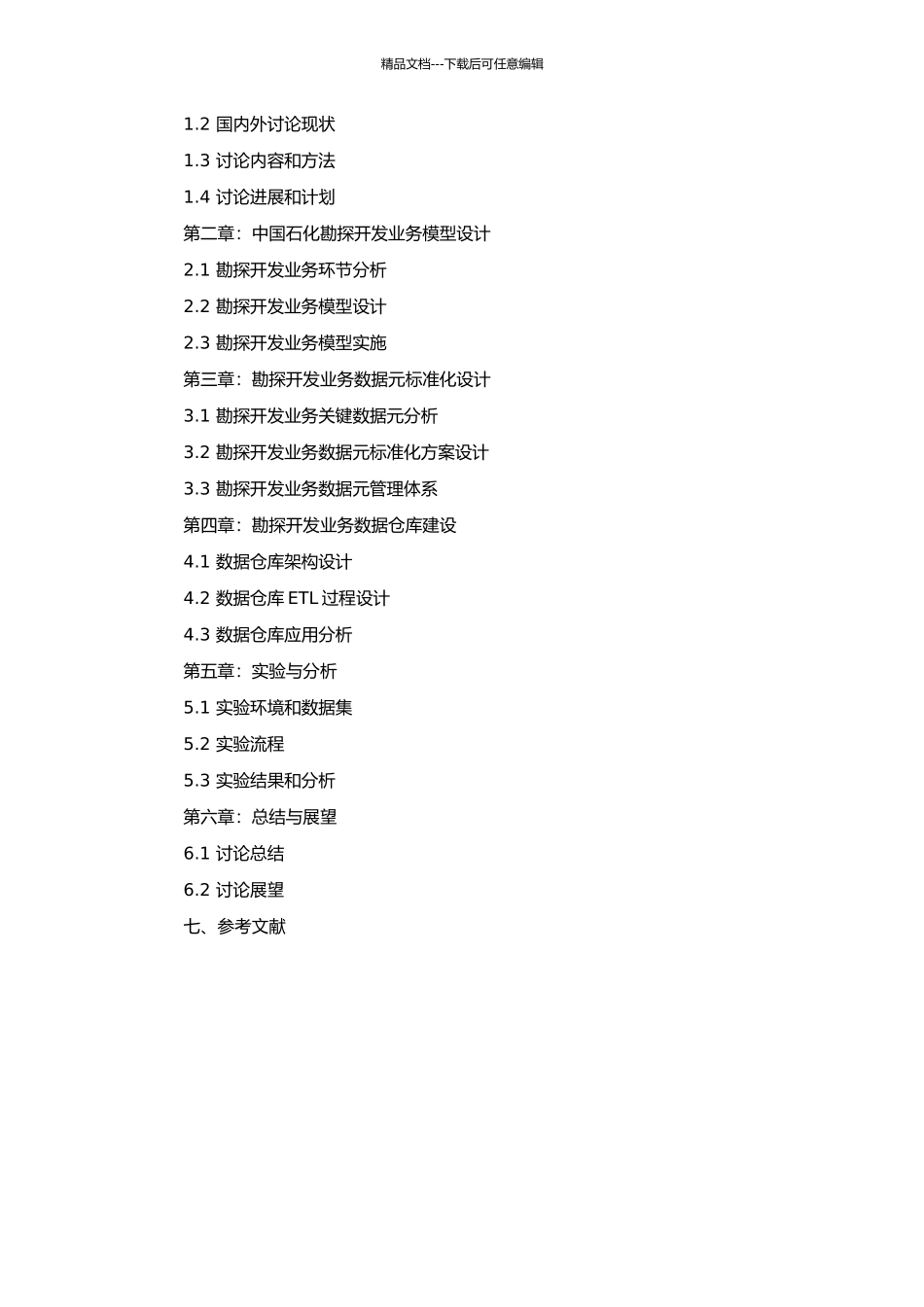 精品文档---下载后可任意编辑

1.2 国内外讨论现状

1.3 讨论内容和方法

1.4 讨论进展和计划

第二章：中国石化勘探开发业务模型设计

2.1 勘探开发业务环节分析

2.2 勘探开发业务模型设计

2.3 勘探开发业务模型实施

第三章：勘探开发业务数据元标准化设计

3.1 勘探开发业务关键数据元分析

3.2 勘探开发业务数据元标准化方案设计

3.3 勘探开发业务数据元管理体系

第四章：勘探开发业务数据仓库建设

4.1 数据仓库架构设计

4.2 数据仓库 ETL 过程设计

4.3 数据仓库应用分析

第五章：实验与分析

5.1 实验环境和数据集

5.2 实验流程

5.3 实验结果和分析

第六章：总结与展望

6.1 讨论总结

6.2 讨论展望

七、参考文献